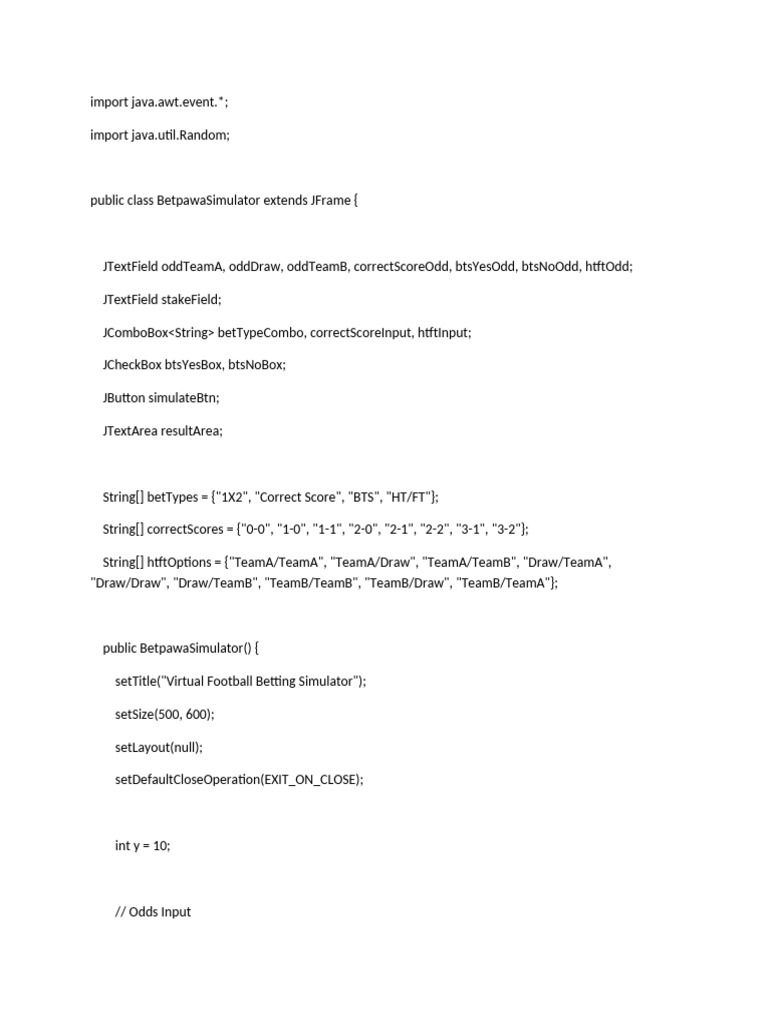 import java.awt.event.*;

import java.util.Random;

public class BetpawaSimulator extends JFrame {

JTextField oddTeamA, oddDraw, oddTeamB, correctScoreOdd, btsYesOdd, btsNoOdd, htftOdd;

JTextField stakeField;

JComboBox<String> betTypeCombo, correctScoreInput, htftInput;

JCheckBox btsYesBox, btsNoBox;

JButton simulateBtn;

JTextArea resultArea;

String[] betTypes = {"1X2", "Correct Score", "BTS", "HT/FT"};

String[] correctScores = {"0-0", "1-0", "1-1", "2-0", "2-1", "2-2", "3-1", "3-2"};

String[] htftOptions = {"TeamA/TeamA", "TeamA/Draw", "TeamA/TeamB", "Draw/TeamA", "Draw/Draw", "Draw/TeamB", "TeamB/TeamB", "TeamB/Draw", "TeamB/TeamA"};

public BetpawaSimulator() {

setTitle("Virtual Football Betting Simulator");

setSize(500, 600);

setLayout(null);

setDefaultCloseOperation(EXIT_ON_CLOSE);

int y = 10;

// Odds Input